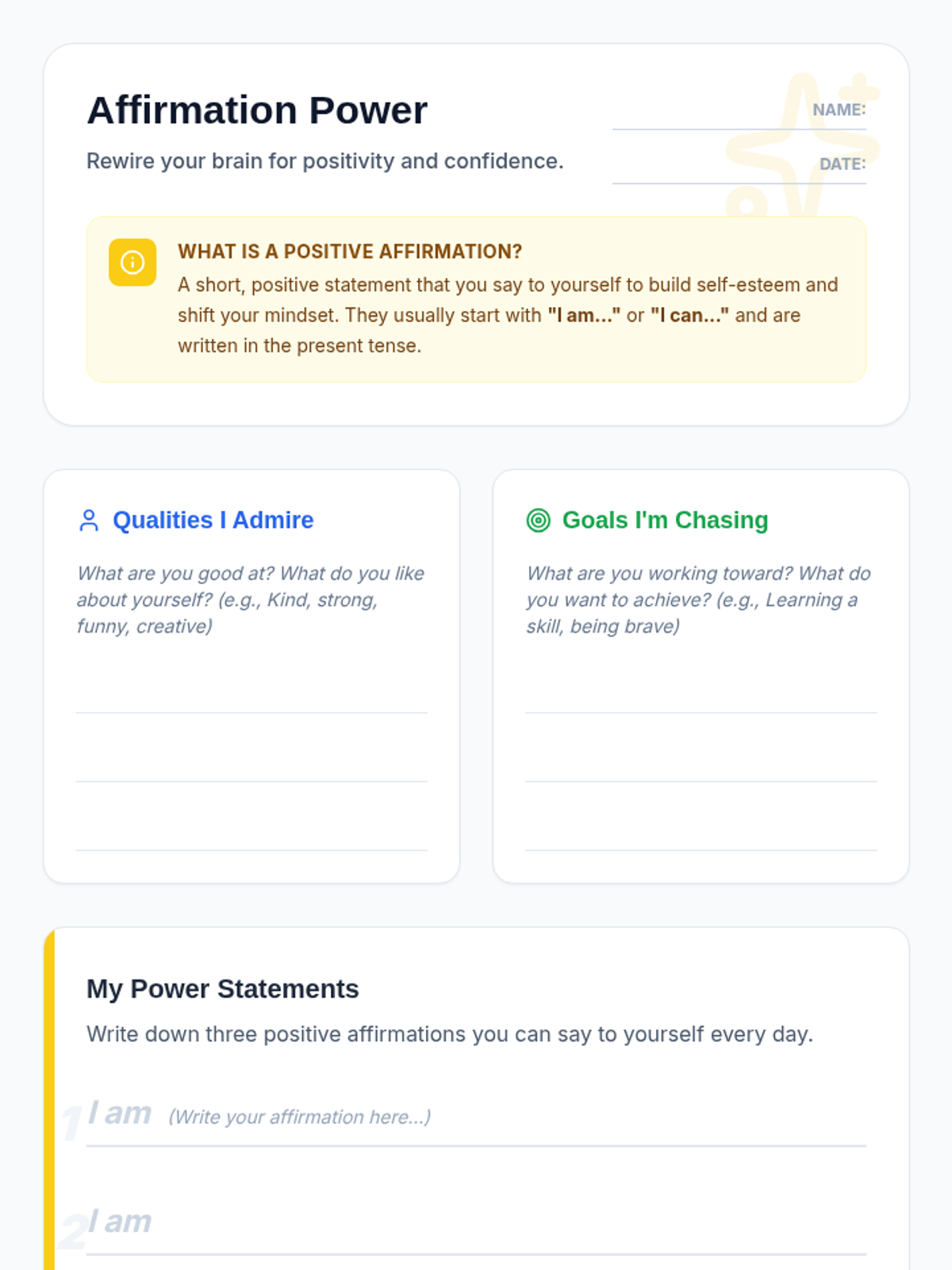 Affirmation Power

Rewire your brain for positivity and confidence.

NAME: ____

DATE: ____

WHAT IS A POSITIVE AFFIRMATION?

A short, positive statement that you say to yourself to build self-esteem and shift your mindset. They usually start with "I am..." or "I can..." and are written in the present tense.

Qualities I Admire

What are you good at? What do you like about yourself? (e.g., Kind, strong, funny, creative)

____
____
____

Goals I'm Chasing

What are you working toward? What do you want to achieve? (e.g., Learning a skill, being brave)

____
____
____

My Power Statements

Write down three positive affirmations you can say to yourself every day.

1 I am (Write your affirmation here...)

2 I am